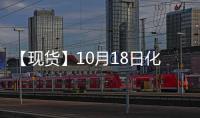 【现货】10月18日化